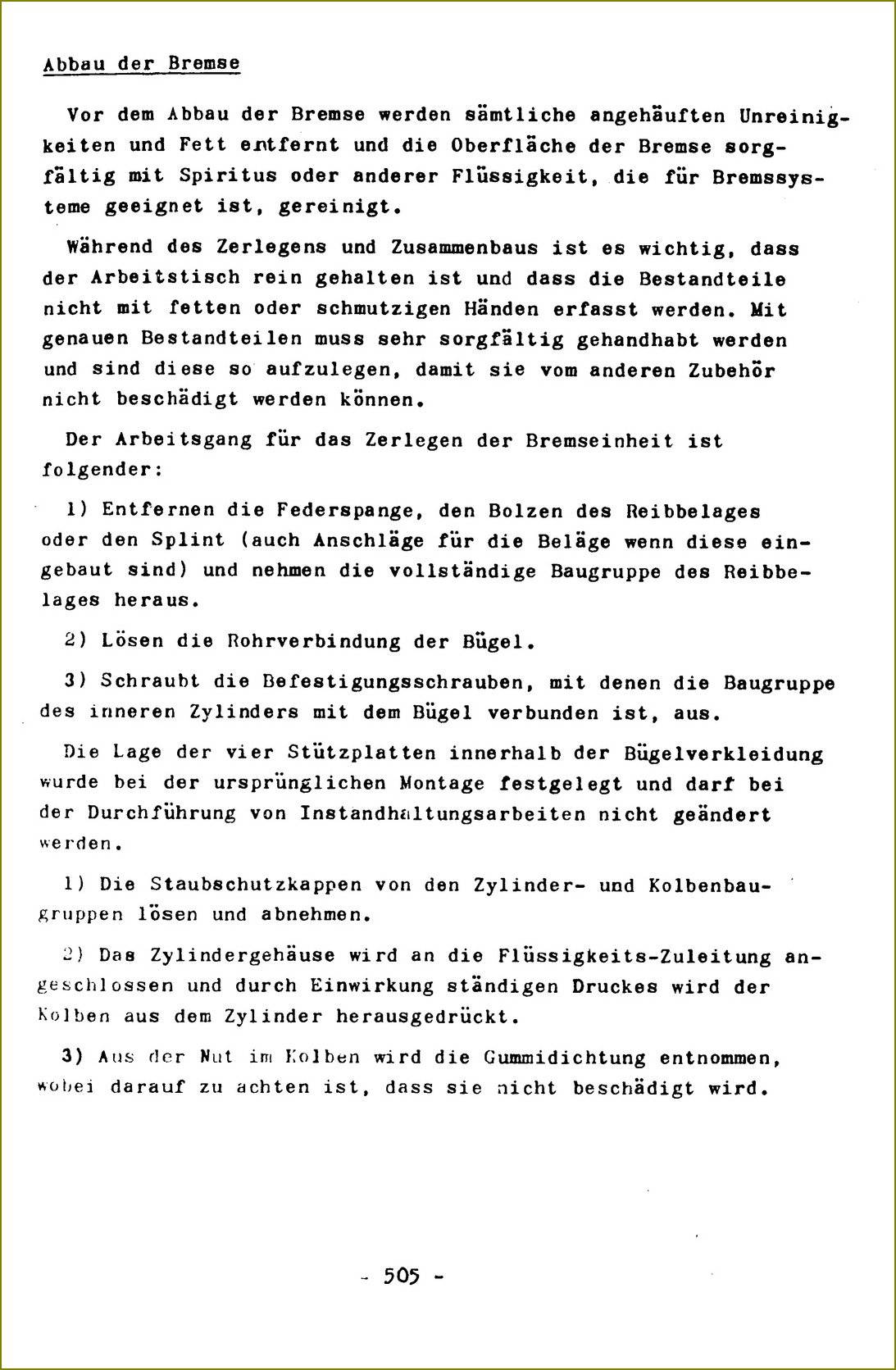 Abbau der Bremse

Vor dem Abbau der Bremse werden sämtliche angehäuften Unreinigkeiten und Fett entfernt und die Oberfläche der Bremse sorgfältig mit Spiritus oder anderer Flüssigkeit, die für Bremssysteme geeignet ist, gereinigt.

Während des Zerlegens und Zusammenbaus ist es wichtig, dass der Arbeitstisch rein gehalten ist und dass die Bestandteile nicht mit fetten oder schmutzigen Händen erfasst werden. Mit genauen Bestandteilen muss sehr sorgfältig gehandhabt werden und sind diese so aufzulegen, damit sie vom anderen Zubehör nicht beschädigt werden können.

Der Arbeitsgang für das Zerlegen der Bremseinheit ist folgender:

1) Entfernen die Federspange, den Bolzen des Reibbelages oder den Splint (auch Anschläge für die Beläge wenn diese eingebaut sind) und nehmen die vollständige Baugruppe des Reibbelages heraus.

2) Lösen die Rohrverbindung der Bügel.

3) Schraubt die Befestigungsschrauben, mit denen die Baugruppe des inneren Zylinders mit dem Bügel verbunden ist, aus.

Die Lage der vier Stützplatten innerhalb der Bügelverkleidung wurde bei der ursprünglichen Montage festgelegt und darf bei der Durchführung von Instandhaltungsarbeiten nicht geändert werden.

1) Die Staubschutzkappen von den Zylinder- und Kolbenbaugruppen lösen und abnehmen.

2) Das Zylindergehäuse wird an die Flüssigkeits-Zuleitung angeschlossen und durch Einwirkung ständigen Druckes wird der Kolben aus dem Zylinder herausgedrückt.

3) Aus der Nut im Kolben wird die Gummidichtung entnommen, wobei darauf zu achten ist, dass sie nicht beschädigt wird.

- 505 -